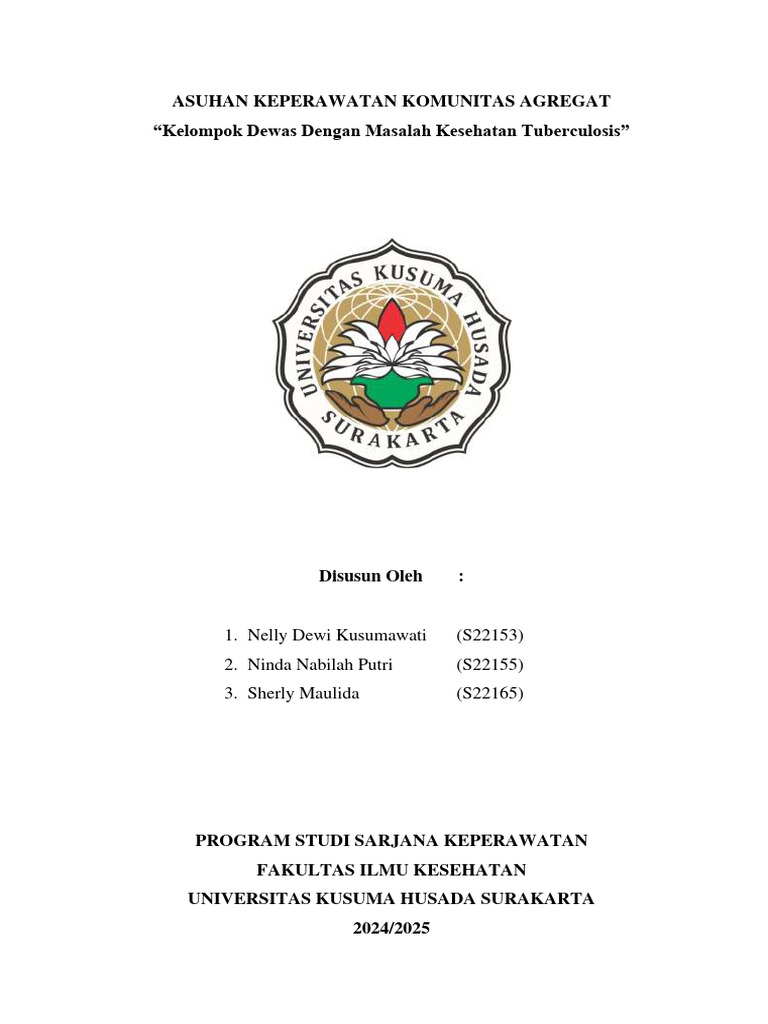 ASUHAN KEPERAWATAN KOMUNITAS AGREGAT
“Kelompok Dewas Dengan Masalah Kesehatan Tuberculosis”

UNIVERSITAS KUSUMA HUSADA
SURAKARTA

Disusun Oleh :

1. Nelly Dewi Kusumawati (S22153)
2. Ninda Nabilah Putri (S22155)
3. Sherly Maulida (S22165)

PROGRAM STUDI SARJANA KEPERAWATAN
FAKULTAS ILMU KESEHATAN
UNIVERSITAS KUSUMA HUSADA SURAKARTA
2024/2025